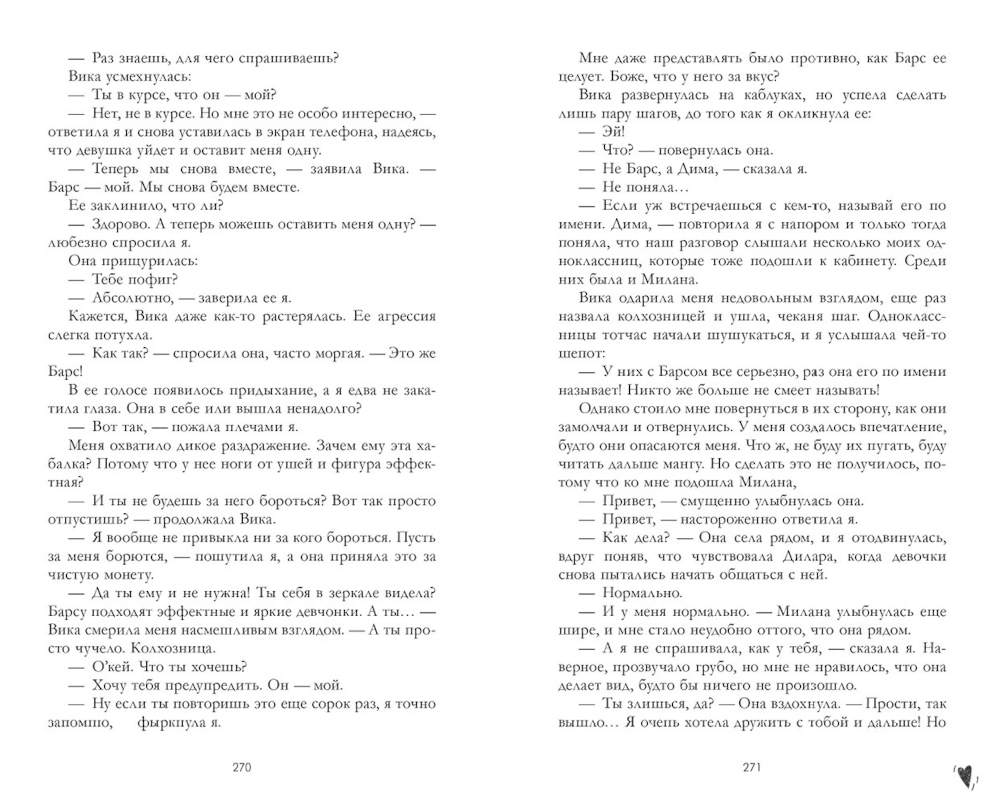 — Раз знаешь, для чего спрашиваешь?

Вика усмехнулась:

— Ты в курсе, что он — мой?

— Нет, не в курсе. Но мне это не особо интересно, — ответила я и снова уставилась в экран телефона, надеясь, что девушка уйдет и оставит меня одну.

— Теперь мы снова вместе, — заявила Вика. — Барс — мой. Мы снова будем вместе.

Ее заклинило, что ли?

— Здорово. А теперь можешь оставить меня одну? — любезно спросила я.

Она прищурилась:

— Тебе пофиг?

— Абсолютно, — заверила ее я.

Кажется, Вика даже как-то растерялась. Ее агрессия слегка потухла.

— Как так? — спросила она, часто моргая. — Это же Барс!

В ее голосе появилось придыхание, а я едва не закатила глаза. Она в себе или вышла ненадолго?

— Вот так, — пожала плечами я.

Меня охватило дикое раздражение. Зачем ему эта хабалка? Потому что у нее ноги от ушей и фигура эффектная?

— И ты не будешь за него бороться? Вот так просто отпустишь? — продолжала Вика.

— Я вообще не привыкла ни за кого бороться. Пусть за меня борются, — пошутила я, а она приняла это за чистую монету.

— Да ты ему и не нужна! Ты себя в зеркале видела? Барсу подходят эффектные и яркие девчонки. А ты… — Вика смерила меня насмешливым взглядом. — А ты просто чучело. Колхозница.

— О'кей. Что ты хочешь?

— Хочу тебя предупредить. Он — мой.

— Ну если ты повторишь это еще сорок раз, я точно запомню, фыркнула я.

270

Мне даже представлять было противно, как Барс ее целует. Боже, что у него за вкус?

Вика развернулась на каблуках, но успела сделать лишь пару шагов, до того как я окликнула ее:

— Эй!

— Что? — повернулась она.

— Не Барс, а Дима, — сказала я.

— Не поняла…

— Если уж встречаешься с кем-то, называй его по имени. Дима, — повторила я с напором и только тогда поняла, что наш разговор слышали несколько моих одноклассниц, которые тоже подошли к кабинету. Среди них была и Милана.

Вика одарила меня недовольным взглядом, еще раз назвала колхозницей и ушла, чеканя шаг. Одноклассницы тотчас начали шушукаться, и я услышала чей-то шепот:

— У них с Барсом все серьезно, раз она его по имени называет! Никто же больше не смеет называть!

Однако стоило мне повернуться в их сторону, как они замолчали и отвернулись. У меня создалось впечатление, будто они опасаются меня. Что ж, не буду их пугать, буду читать дальше мангу. Но сделать это не получилось, потому что ко мне подошла Милана,

— Привет, — смущенно улыбнулась она.

— Привет, — настороженно ответила я.

— Как дела? — Она села рядом, и я отодвинулась, вдруг поняв, что чувствовала Дилара, когда девочки снова пытались начать общаться с ней.

— Нормально.

— И у меня нормально. — Милана улыбнулась еще шире, и мне стало неудобно оттого, что она рядом.

— А я не спрашивала, как у тебя, — сказала я. Наверное, прозвучало грубо, но мне не нравилось, что она делает вид, будто бы ничего не произошло.

— Ты злишься, да? — Она вздохнула. — Прости, так вышло… Я очень хотела дружить с тобой и дальше! Но

271